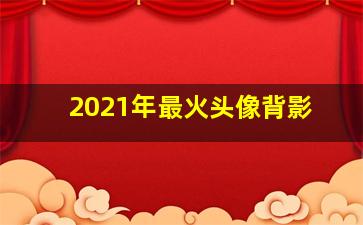 2021年最火头像背影